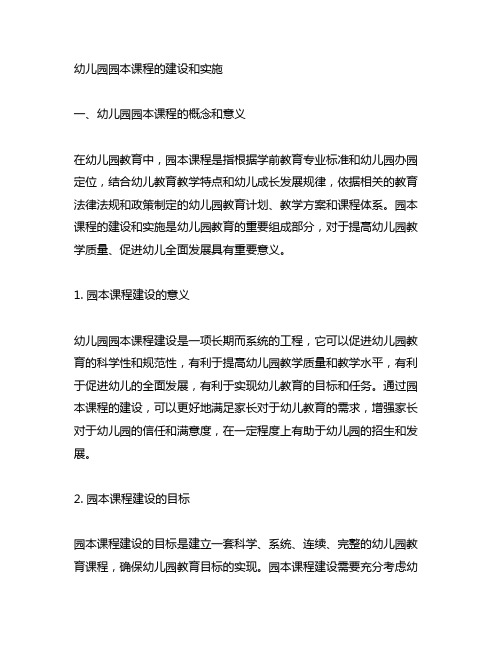 幼儿园园本课程的建设和实施

一、幼儿园园本课程的概念和意义

在幼儿园教育中，园本课程是指根据学前教育专业标准和幼儿园办园定位，结合幼儿教育教学特点和幼儿成长发展规律，依据相关的教育法律法规和政策制定的幼儿园教育计划、教学方案和课程体系。园本课程的建设和实施是幼儿园教育的重要组成部分，对于提高幼儿园教学质量、促进幼儿全面发展具有重要意义。

1. 园本课程建设的意义

幼儿园园本课程建设是一项长期而系统的工程，它可以促进幼儿园教育的科学性和规范性，有利于提高幼儿园教学质量和教学水平，有利于促进幼儿的全面发展，有利于实现幼儿教育的目标和任务。通过园本课程的建设，可以更好地满足家长对于幼儿教育的需求，增强家长对于幼儿园的信任和满意度，在一定程度上有助于幼儿园的招生和发展。

2. 园本课程建设的目标

园本课程建设的目标是建立一套科学、系统、连续、完整的幼儿园教育课程，确保幼儿园教育目标的实现。园本课程建设需要充分考虑幼